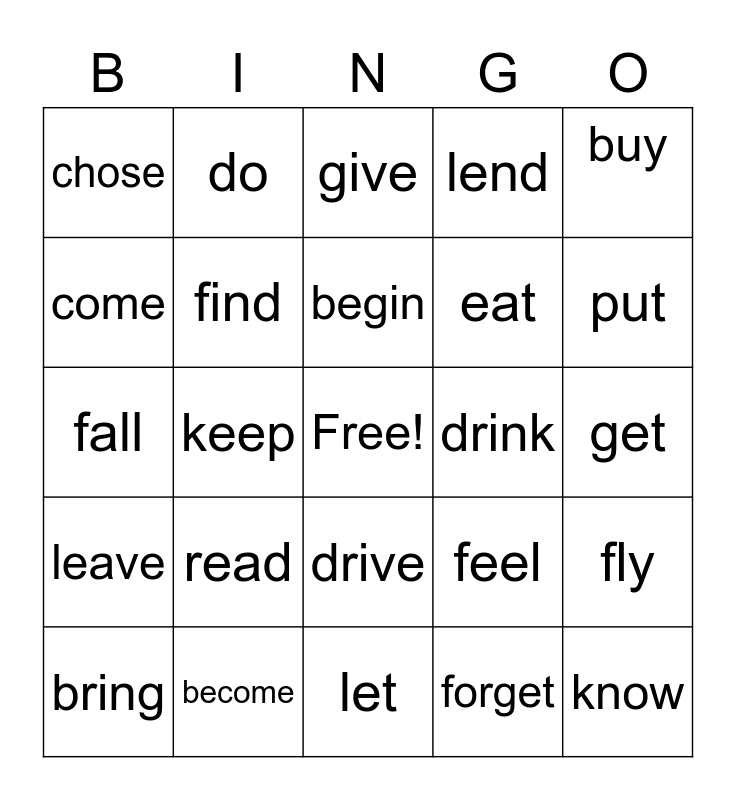 | B | I | N | G | O |
|---|---|---|---|---|
| chose | do | give | lend | buy |
| come | find | begin | eat | put |
| fall | keep | Free! | drink | get |
| leave | read | drive | feel | fly |
| bring | become | let | forget | know |